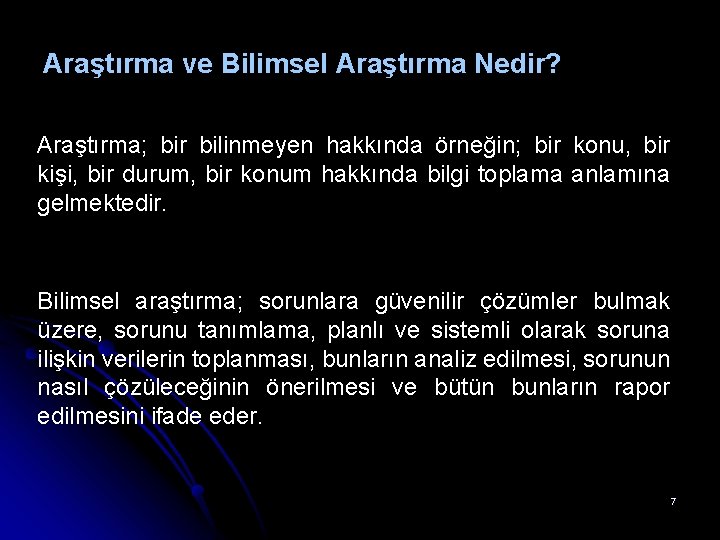 Araştırma ve Bilimsel Araştırma Nedir?

Araştırma; bir bilinmeyen hakkında örneğin; bir konu, bir kişi, bir durum, bir konum hakkında bilgi toplama anlamına gelmektedir.

Bilimsel araştırma; sorunlara güvenilir çözümler bulmak üzere, sorunu tanımlama, planlı ve sistemli olarak soruna ilişkin verilerin toplanması, bunların analiz edilmesi, sorunun nasıl çözüleceğinin önerilmesi ve bütün bunların rapor edilmesini ifade eder.

7